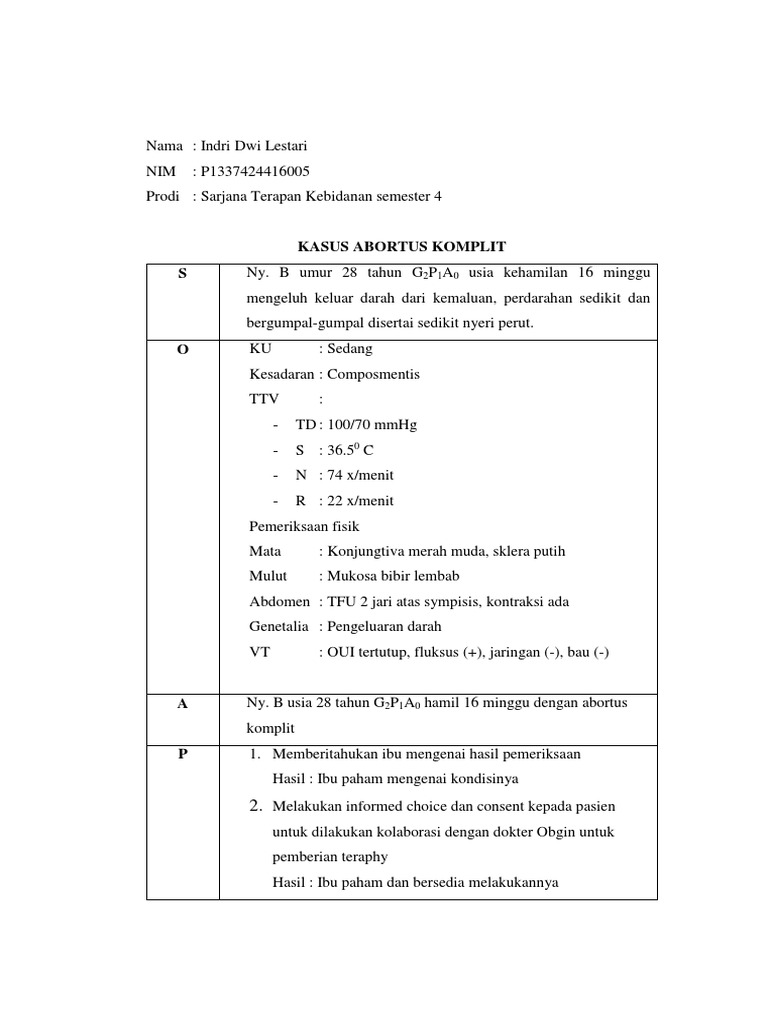 Nama : Indri Dwi Lestari
NIM : P1337424416005
Prodi : Sarjana Terapan Kebidanan semester 4

KASUS ABORTUS KOMPLIT

| | |
|---|---|
| S | Ny. B umur 28 tahun $G_2P_1A_0$ usia kehamilan 16 minggu mengeluh keluar darah dari kemaluan, perdarahan sedikit dan bergumpal-gumpal disertai sedikit nyeri perut. |
| O | KU : Sedang<br>Kesadaran : Composmentis<br>TTV :<br>- TD : 100/70 mmHg<br>- S : $36.5^0$ C<br>- N : 74 x/menit<br>- R : 22 x/menit<br>Pemeriksaan fisik<br>Mata : Konjungtiva merah muda, sklera putih<br>Mulut : Mukosa bibir lembab<br>Abdomen : TFU 2 jari atas sympisis, kontraksi ada<br>Genetalia : Pengeluaran darah<br>VT : OUI tertutup, fluksus (+), jaringan (-), bau (-) |
| A | Ny. B usia 28 tahun $G_2P_1A_0$ hamil 16 minggu dengan abortus komplit |
| P | 1. Memberitahukan ibu mengenai hasil pemeriksaan<br>Hasil : Ibu paham mengenai kondisinya<br>2. Melakukan informed choice dan consent kepada pasien untuk dilakukan kolaborasi dengan dokter Obgin untuk pemberian teraphy<br>Hasil : Ibu paham dan bersedia melakukannya |